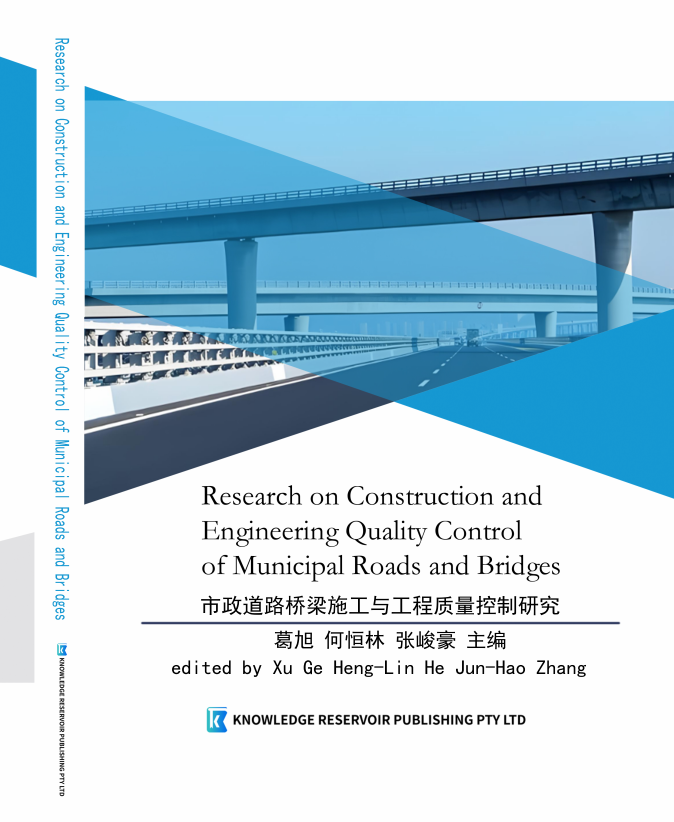 Research on Construction and Engineering Quality Control of Municipal Roads and Bridges

KNOWLEDGE RESERVOIR PUBLISHING PTY LTD

Research on Construction and Engineering Quality Control of Municipal Roads and Bridges

市政道路桥梁施工与工程质量控制研究

葛旭 何恒林 张峻豪 主编

edited by Xu Ge Heng-Lin He Jun-Hao Zhang

KNOWLEDGE RESERVOIR PUBLISHING PTY LTD